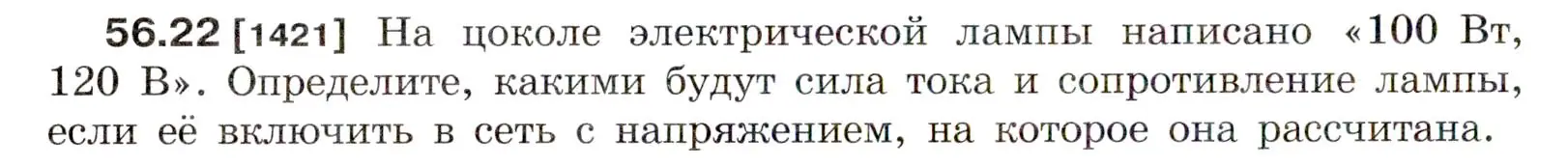 56.22 [1421] На цоколе электрической лампы написано «100 Вт, 120 В». Определите, какими будут сила тока и сопротивление лампы, если её включить в сеть с напряжением, на которое она рассчитана.